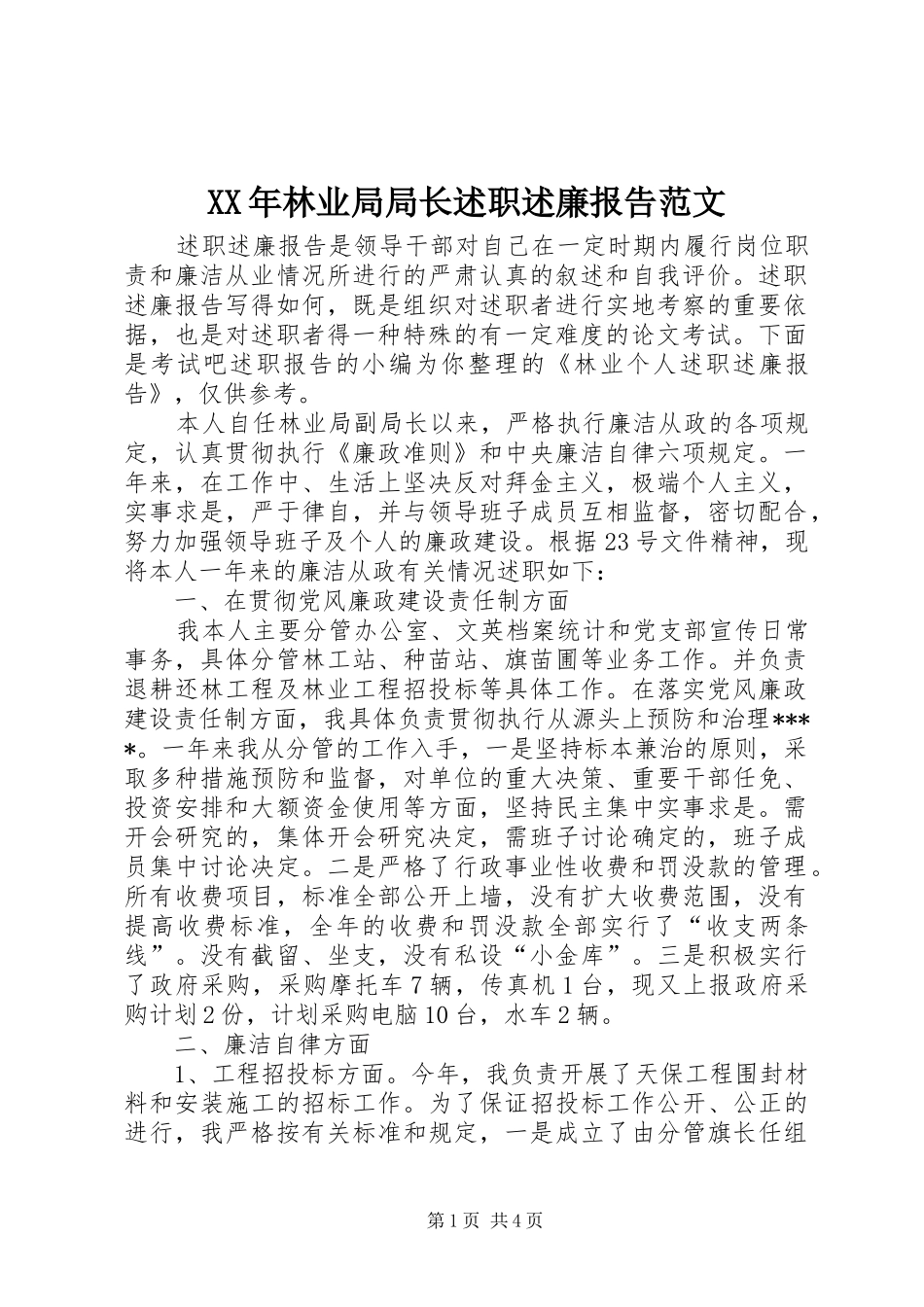 XX年林业局局长述职述廉报告范文

述职述廉报告是领导干部对自己在一定时期内履行岗位职责和廉洁从业情况所进行的严肃认真的叙述和自我评价。述职述廉报告写得如何，既是组织对述职者进行实地考察的重要依据，也是对述职者得一种特殊的有一定难度的论文考试。下面是考试吧述职报告的小编为你整理的《林业个人述职述廉报告》，仅供参考。

本人自任林业局副局长以来，严格执行廉洁从政的各项规定，认真贯彻执行《廉政准则》和中央廉洁自律六项规定。一年来，在工作中、生活上坚决反对拜金主义，极端个人主义，实事求是，严于律自，并与领导班子成员互相监督，密切配合，努力加强领导班子及个人的廉政建设。根据23号文件精神，现将本人一年来的廉洁从政有关情况述职如下：

一、在贯彻党风廉政建设责任制方面

我本人主要分管办公室、文英档案统计和党支部宣传日常事务，具体分管林工站、种苗站、旗苗圃等业务工作。并负责退耕还林工程及林业工程招投标等具体工作。在落实党风廉政建设责任制方面，我具体负责贯彻执行从源头上预防和治理****。一年来我从分管的工作入手，一是坚持标本兼治的原则，采取多种措施预防和监督，对单位的重大决策、重要干部任免、投资安排和大额资金使用等方面，坚持民主集中实事求是。需开会研究的，集体开会研究决定，需班子讨论确定的，班子成员集中讨论决定。二是严格了行政事业性收费和罚没款的管理。所有收费项目，标准全部公开上墙，没有扩大收费范围，没有提高收费标准，全年的收费和罚没款全部实行了“收支两条线”。没有截留、坐支，没有私设“小金库”。三是积极实行了政府采购，采购摩托车7辆，传真机1台，现又上报政府采购计划2份，计划采购电脑10台，水车2辆。

二、廉洁自律方面

1、工程招投标方面。今年，我负责开展了天保工程围封材料和安装施工的招标工作。为了保证招投标工作公开、公正的进行，我严格按有关标准和规定，一是成立了由分管旗长任组

第1页 共4页